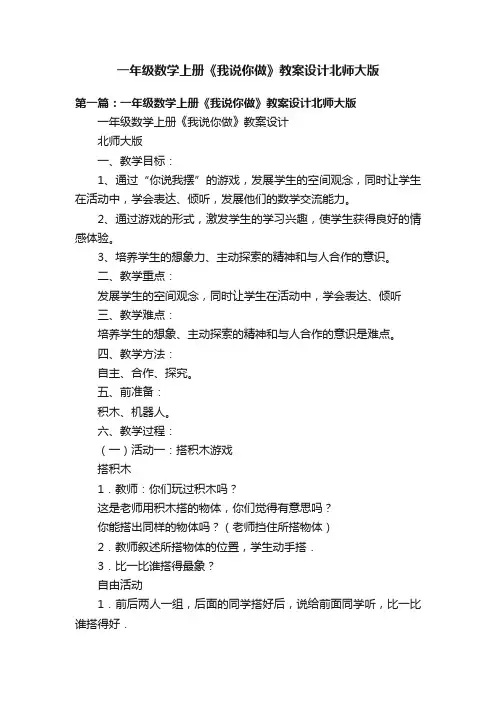 一年级数学上册《我说你做》教案设计北师大版

第一篇：一年级数学上册《我说你做》教案设计北师大版

一年级数学上册《我说你做》教案设计

北师大版

一、教学目标：

1、通过“你说我摆”的游戏，发展学生的空间观念，同时让学生在活动中，学会表达、倾听，发展他们的数学交流能力。

2、通过游戏的形式，激发学生的学习兴趣，使学生获得良好的情感体验。

3、培养学生的想象力、主动探索的精神和与人合作的意识。

二、教学重点：

发展学生的空间观念，同时让学生在活动中，学会表达、倾听

三、教学难点：

培养学生的想象、主动探索的精神和与人合作的意识是难点。

四、教学方法：

自主、合作、探究。

五、前准备：

积木、机器人。

六、教学过程：

（一）活动一：搭积木游戏

搭积木

1．教师：你们玩过积木吗？

这是老师用积木搭的物体，你们觉得有意思吗？

你能搭出同样的物体吗？（老师挡住所搭物体）

2．教师叙述所搭物体的位置，学生动手搭．

3．比一比谁搭得最象？

自由活动

1．前后两人一组，后面的同学搭好后，说给前面同学听，比一比谁搭得好．